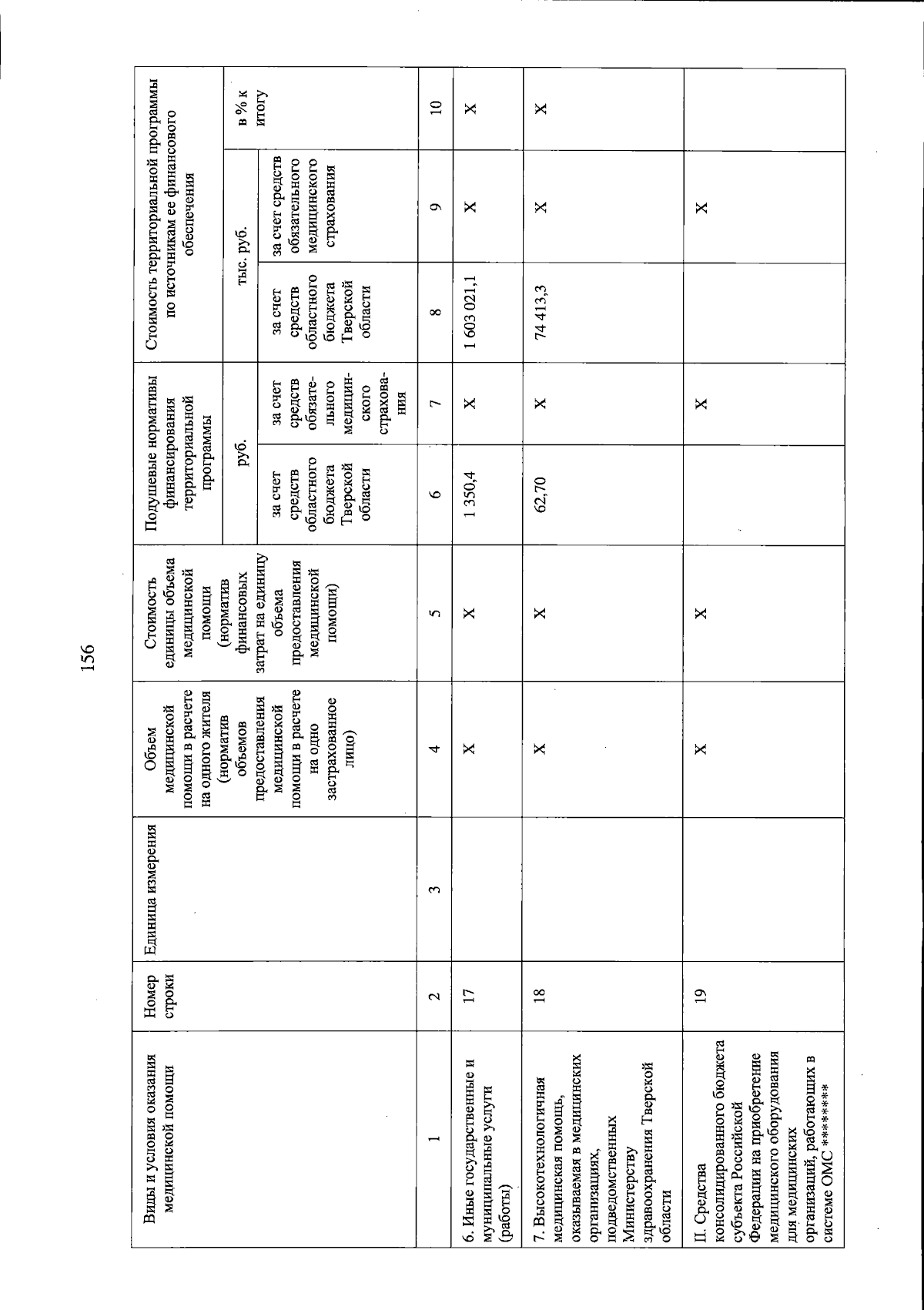 156

| Виды и условия оказания медицинской помощи | Номер строки | Единица измерения | Объем медицинской помощи в расчете на одного жителя (норматив объемов предоставления медицинской помощи в расчете на одно застрахованное лицо) | Стоимость единицы объема медицинской помощи (норматив финансовых затрат на единицу объема предоставления медицинской помощи) | Подушевые нормативы финансирования территориальной программы |  | Стоимость территориальной программы по источникам ее финансового обеспечения |  |  |
|---|---|---|---|---|---|---|---|---|---|
|  |  |  |  |  | руб. |  | тыс. руб. |  | в % к итогу |
|  |  |  |  |  | за счет средств областного бюджета Тверской области | за счет средств обязательного медицинского страхования | за счет средств областного бюджета Тверской области | за счет средств обязательного медицинского страхования |  |
| 1 | 2 | 3 | 4 | 5 | 6 | 7 | 8 | 9 | 10 |
| 6. Иные государственные и муниципальные услуги (работы) | 17 |  | X | X | 1 350,4 | X | 1 603 021,1 | X | X |
| 7. Высокотехнологичная медицинская помощь, оказываемая в медицинских организациях, подведомственных Министерству здравоохранения Тверской области | 18 |  | X | X | 62,70 | X | 74 413,3 | X | X |
| II. Средства консолидированного бюджета субъекта Российской Федерации на приобретение медицинского оборудования для медицинских организаций, работающих в системе ОМС ******** | 19 |  | X | X |  | X |  | X |  |